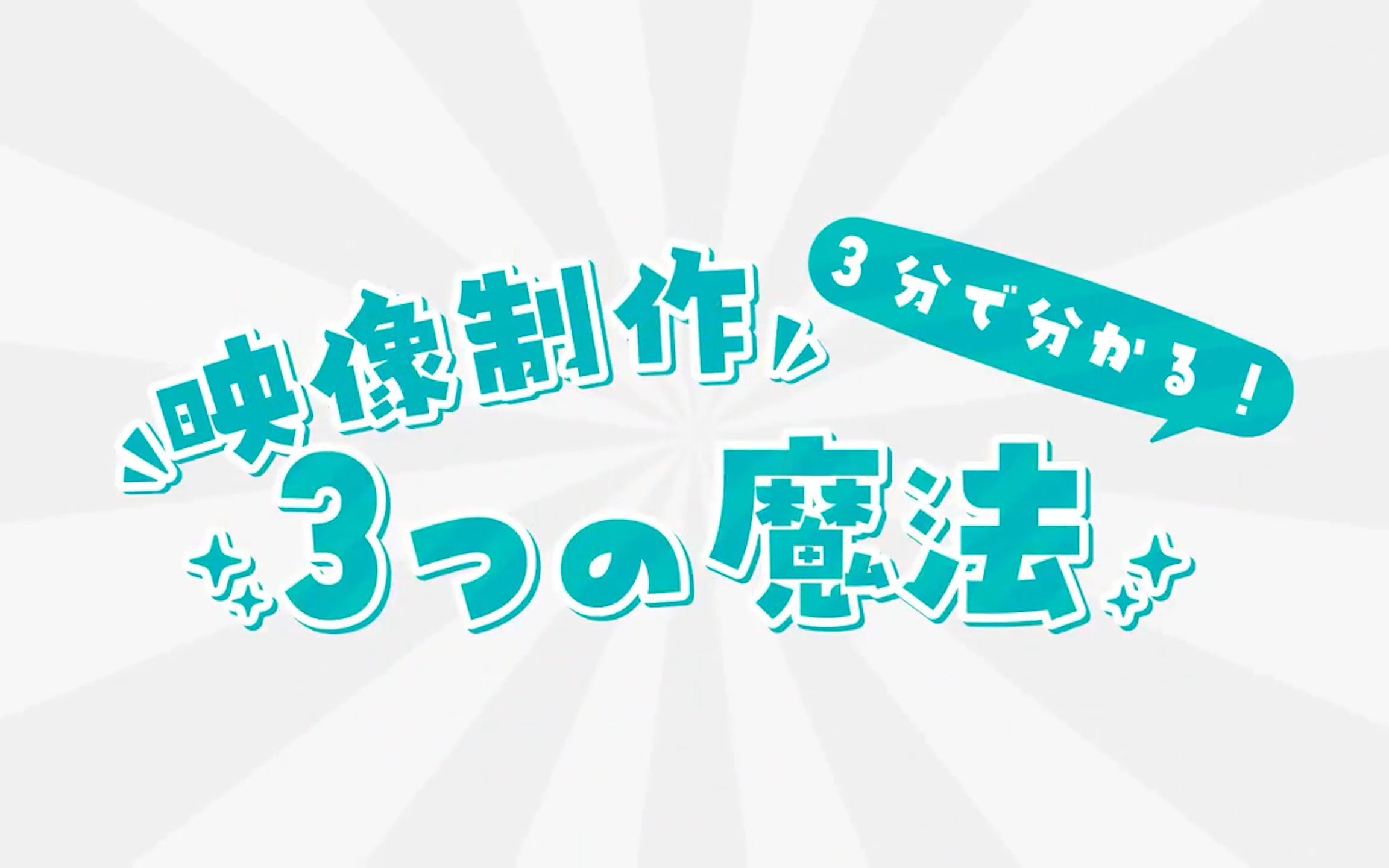 3分で分かる!

映像制作
3つの魔法